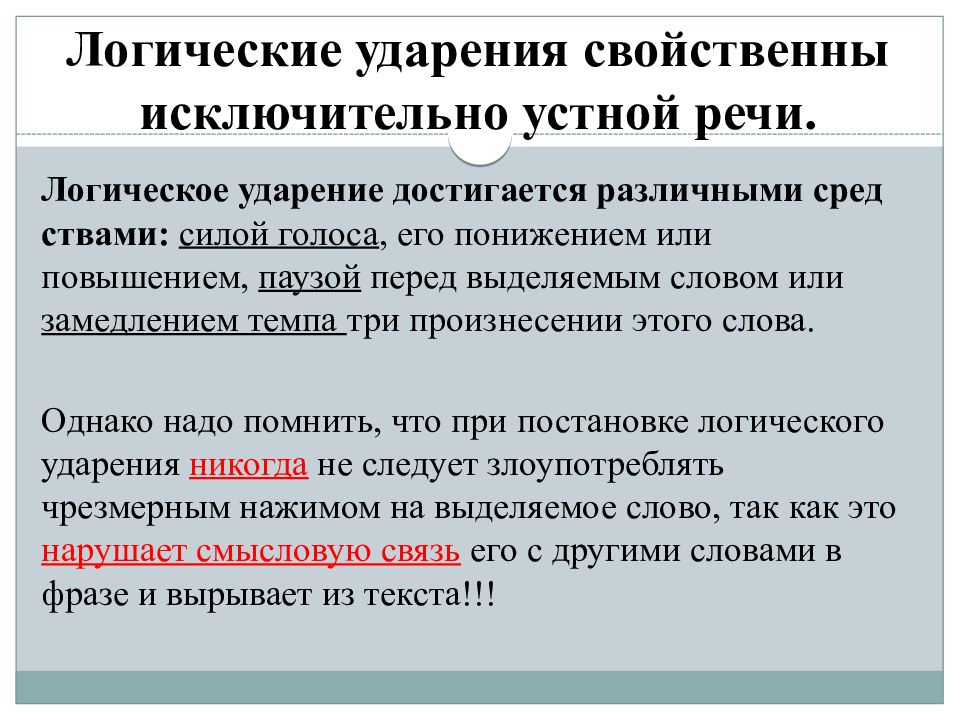 Логические ударения свойственны исключительно устной речи.

Логическое ударение достигается различными сред ствами: силой голоса, его понижением или повышением, паузой перед выделяемым словом или замедлением темпа три произнесении этого слова.

Однако надо помнить, что при постановке логического ударения никогда не следует злоупотреблять чрезмерным нажимом на выделяемое слово, так как это нарушает смысловую связь его с другими словами в фразе и вырывает из текста!!!